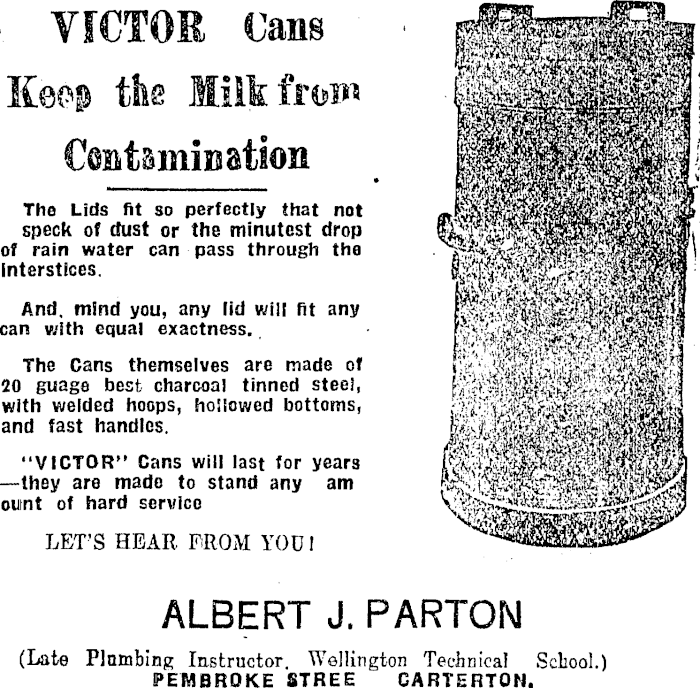 VICTOR Cans
Keep the Milk from
Contamination

The Lids fit so perfectly that not speck of dust or the minutest drop of rain water can pass through the interstices.

And, mind you, any lid will fit any can with equal exactness.

The Cans themselves are made of 20 guage best charcoal tinned steel, with welded hoops, hollowed bottoms, and fast handles.

"VICTOR" Cans will last for years —they are made to stand any am ount of hard service

LET'S HEAR FROM YOU!

ALBERT J. PARTON

(Late Plumbing Instructor, Wellington Technical School.)
PEMBROKE STREE CARTERTON.